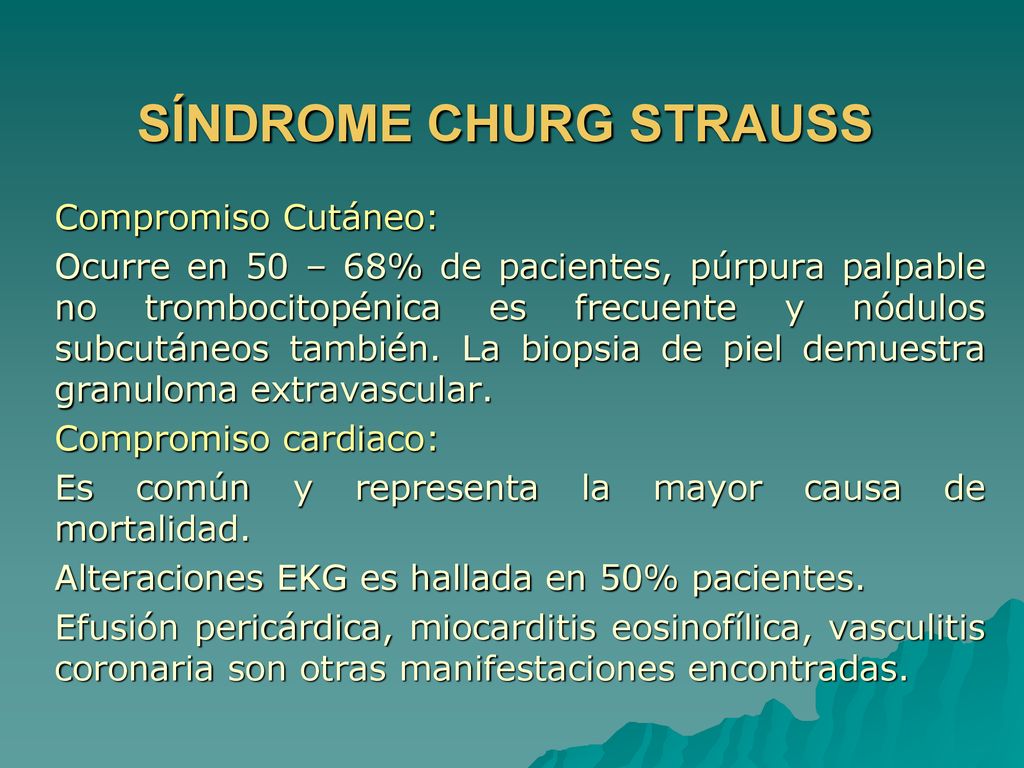 SÍNDROME CHURG STRAUSS

Compromiso Cutáneo:

Ocurre en 50 – 68% de pacientes, púrpura palpable no trombocitopénica es frecuente y nódulos subcutáneos también. La biopsia de piel demuestra granuloma extravascular.

Compromiso cardiaco:

Es común y representa la mayor causa de mortalidad.

Alteraciones EKG es hallada en 50% pacientes.

Efusión pericárdica, miocarditis eosinofílica, vasculitis coronaria son otras manifestaciones encontradas.